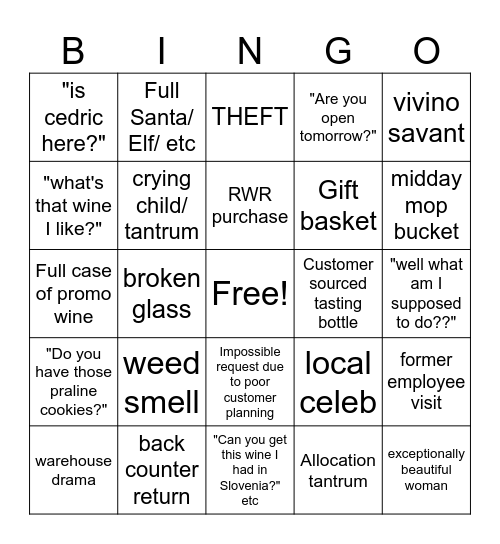 | B | I | N | G | O |
|---|---|---|---|---|
| "is cedric here?" | Full Santa/ Elf/ etc | THEFT | "Are you open tomorrow?" | vivino savant |
| "what's that wine I like?" | crying child/ tantrum | RWR purchase | Gift basket | midday mop bucket |
| Full case of promo wine | broken glass | Free! | Customer sourced tasting bottle | "well what am I supposed to do??" |
| "Do you have those praline cookies?" | weed smell | Impossible request due to poor customer planning | local celeb | former employee visit |
| warehouse drama | back counter return | "Can you get this wine I had in Slovenia?" etc | Allocation tantrum | exceptionally beautiful woman |